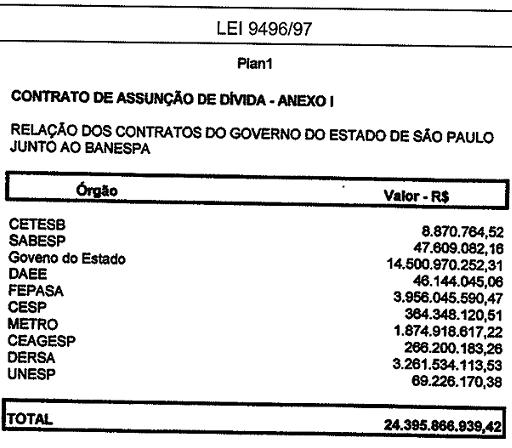 LEI 9496/97

Plan1

CONTRATO DE ASSUNÇÃO DE DÍVIDA - ANEXO I

RELAÇÃO DOS CONTRATOS DO GOVERNO DO ESTADO DE SÃO PAULO JUNTO AO BANESPA

| Órgão | Valor - R$ |
|---|---|
| CETESB | 8.870.764,52 |
| SABESP | 47.609.082,16 |
| Goveno do Estado | 14.500.970.252,31 |
| DAEE | 46.144.045,06 |
| FEPASA | 3.956.045.590,47 |
| CESP | 364.348.120,51 |
| METRO | 1.874.918.617,22 |
| CEAGESP | 266.200.183,26 |
| DERSA | 3.261.534.113,53 |
| UNESP | 69.226.170,38 |
| TOTAL | 24.395.866.939,42 |